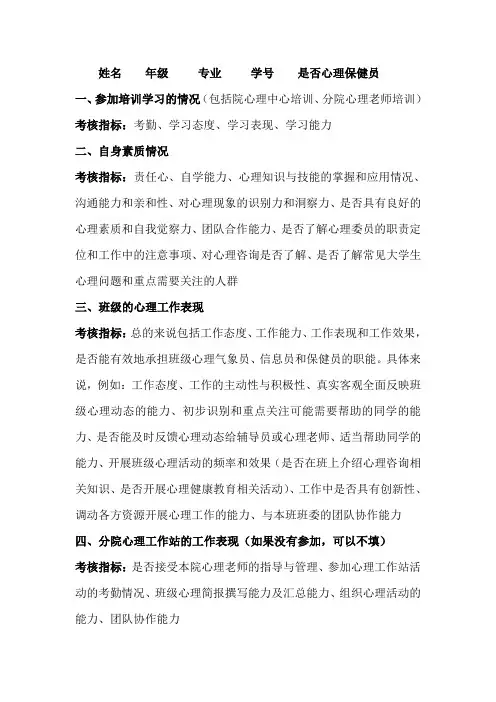 姓名　年级　专业　学号　是否心理保健员

一、参加培训学习的情况（包括院心理中心培训、分院心理老师培训）

考核指标：考勤、学习态度、学习表现、学习能力

二、自身素质情况

考核指标：责任心、自学能力、心理知识与技能的掌握和应用情况、沟通能力和亲和性、对心理现象的识别力和洞察力、是否具有良好的心理素质和自我觉察力、团队合作能力、是否了解心理委员的职责定位和工作中的注意事项、对心理咨询是否了解、是否了解常见大学生心理问题和重点需要关注的人群

三、班级的心理工作表现

考核指标：总的来说包括工作态度、工作能力、工作表现和工作效果，是否能有效地承担班级心理气象员、信息员和保健员的职能。具体来说，例如：工作态度、工作的主动性与积极性、真实客观全面反映班级心理动态的能力、初步识别和重点关注可能需要帮助的同学的能力、是否能及时反馈心理动态给辅导员或心理老师、适当帮助同学的能力、开展班级心理活动的频率和效果（是否在班上介绍心理咨询相关知识、是否开展心理健康教育相关活动）、工作中是否具有创新性、调动各方资源开展心理工作的能力、与本班班委的团队协作能力

四、分院心理工作站的工作表现（如果没有参加，可以不填）

考核指标：是否接受本院心理老师的指导与管理、参加心理工作站活动的考勤情况、班级心理简报撰写能力及汇总能力、组织心理活动的能力、团队协作能力